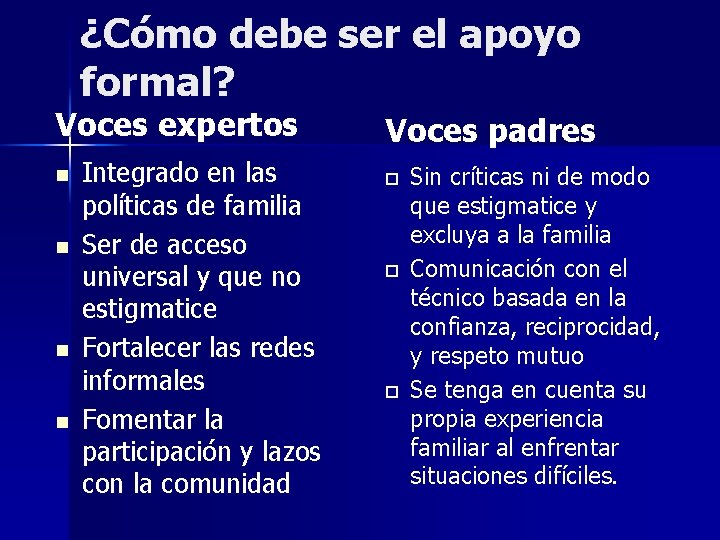 ¿Cómo debe ser el apoyo formal?

Voces expertos

- Integrado en las políticas de familia
- Ser de acceso universal y que no estigmatice
- Fortalecer las redes informales
- Fomentar la participación y lazos con la comunidad

Voces padres

- Sin críticas ni de modo que estigmatice y excluya a la familia
- Comunicación con el técnico basada en la confianza, reciprocidad, y respeto mutuo
- Se tenga en cuenta su propia experiencia familiar al enfrentar situaciones difíciles.